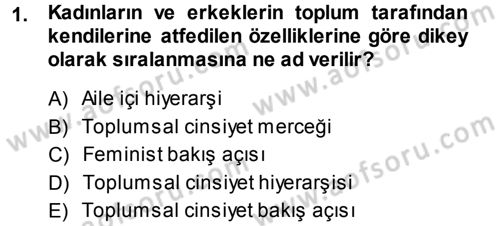 1. Kadınların ve erkeklerin toplum tarafından kendilerine atfedilen özelliklerine göre dikey olarak sıralanmasına ne ad verilir?

A) Aile içi hiyerarşi
B) Toplumsal cinsiyet merceği
C) Feminist bakış açısı
D) Toplumsal cinsiyet hiyerarşisi
E) Toplumsal cinsiyet bakış açısı

www.aofsoru.com